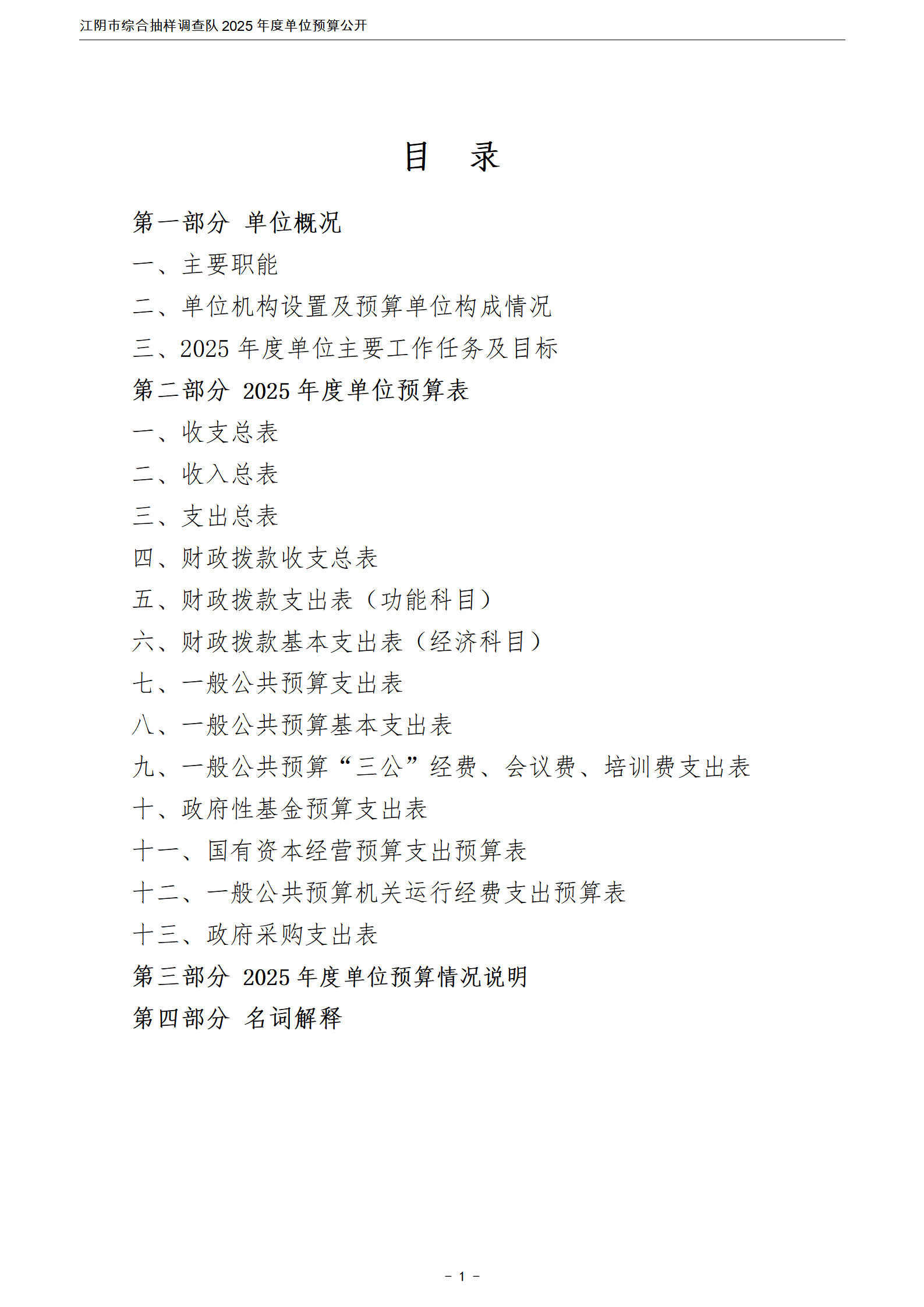 江阴市综合抽样调查队2025年度单位预算公开

目 录

第一部分 单位概况

一、主要职能

二、单位机构设置及预算单位构成情况

三、2025年度单位主要工作任务及目标

第二部分 2025年度单位预算表

一、收支总表

二、收入总表

三、支出总表

四、财政拨款收支总表

五、财政拨款支出表（功能科目）

六、财政拨款基本支出表（经济科目）

七、一般公共预算支出表

八、一般公共预算基本支出表

九、一般公共预算“三公”经费、会议费、培训费支出表

十、政府性基金预算支出表

十一、国有资本经营预算支出预算表

十二、一般公共预算机关运行经费支出预算表

十三、政府采购支出表

第三部分 2025年度单位预算情况说明

第四部分 名词解释

－ 1 －